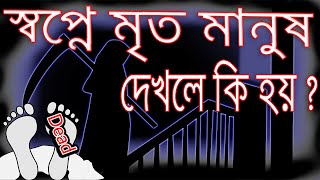 স্বপ্নে মৃত মানুষ দেখলে কি হয় ?

Dead